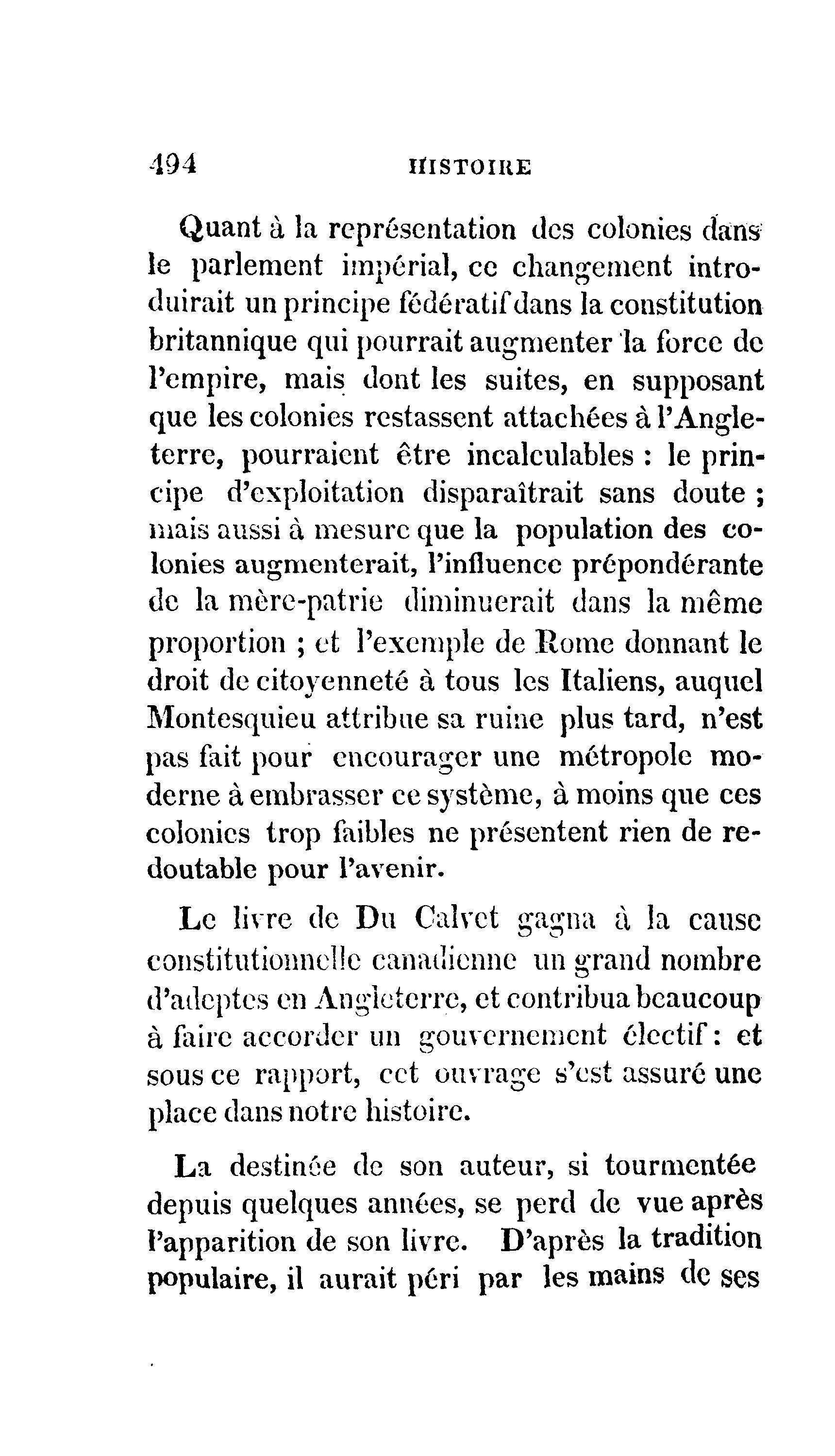 494 HISTOIRE

Quant à la représentation des colonies dans le parlement impérial, ce changement introduirait un principe fédératif dans la constitution britannique qui pourrait augmenter la force de l'empire, mais dont les suites, en supposant que les colonies restassent attachées à l'Angleterre, pourraient être incalculables : le principe d'exploitation disparaîtrait sans doute ; mais aussi à mesure que la population des colonies augmenterait, l'influence prépondérante de la mère-patrie diminuerait dans la même proportion ; et l'exemple de Rome donnant le droit de citoyenneté à tous les Italiens, auquel Montesquieu attribue sa ruine plus tard, n'est pas fait pour encourager une métropole moderne à embrasser ce système, à moins que ces colonies trop faibles ne présentent rien de redoutable pour l'avenir.

Le livre de Du Calvet gagna à la cause constitutionnelle canadienne un grand nombre d'adeptes en Angleterre, et contribua beaucoup à faire accorder un gouvernement électif : et sous ce rapport, cet ouvrage s'est assuré une place dans notre histoire.

La destinée de son auteur, si tourmentée depuis quelques années, se perd de vue après l'apparition de son livre. D'après la tradition populaire, il aurait péri par les mains de ses